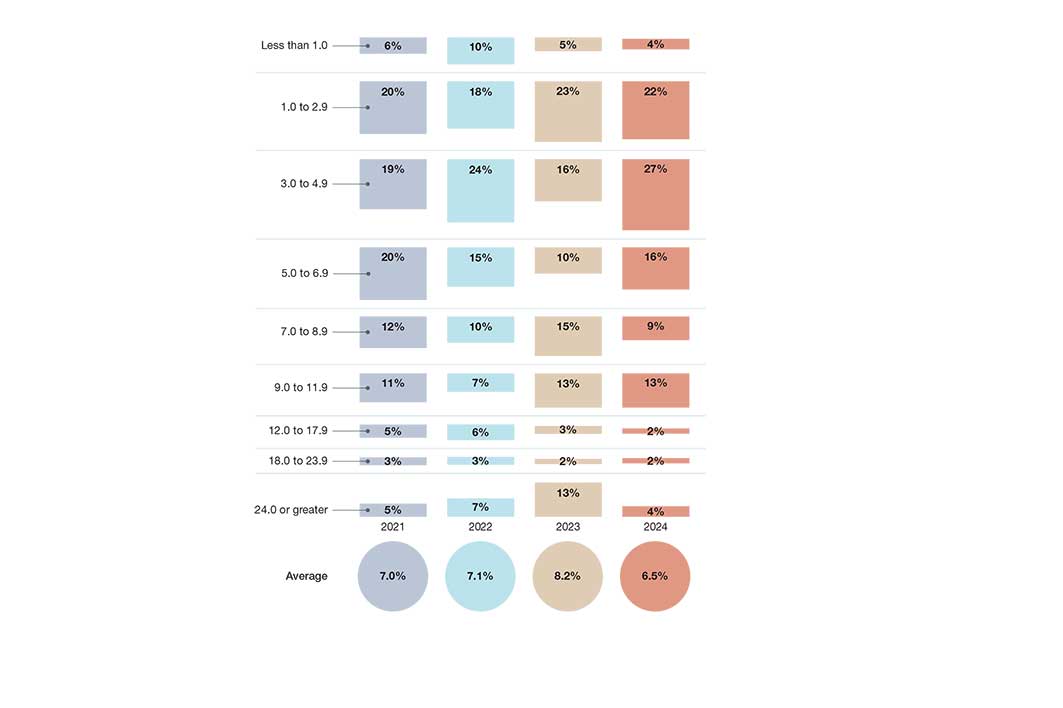 |  | 2021 | 2022 | 2023 | 2024 |
|---|---|---|---|---|
| Less than 1.0 | 6% | 10% | 5% | 4% |
| 1.0 to 2.9 | 20% | 18% | 23% | 22% |
| 3.0 to 4.9 | 19% | 24% | 16% | 27% |
| 5.0 to 6.9 | 20% | 15% | 10% | 16% |
| 7.0 to 8.9 | 12% | 10% | 15% | 9% |
| 9.0 to 11.9 | 11% | 7% | 13% | 13% |
| 12.0 to 17.9 | 5% | 6% | 3% | 2% |
| 18.0 to 23.9 | 3% | 3% | 2% | 2% |
| 24.0 or greater | 5% | 7% | 13% | 4% |
| Average | 7.0% | 7.1% | 8.2% | 6.5% |